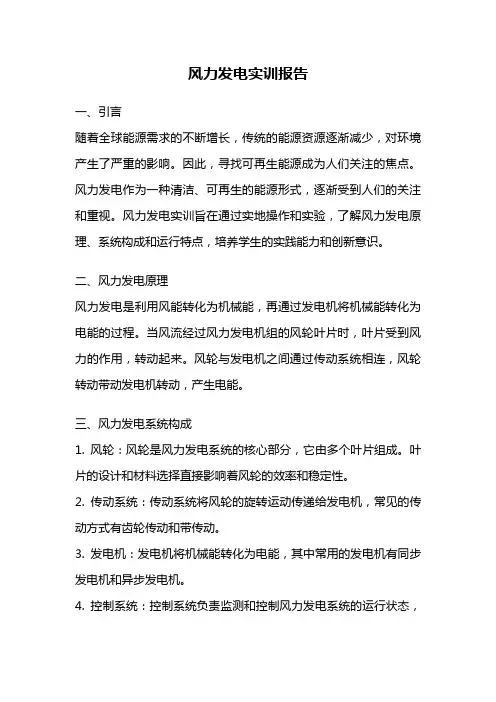 风力发电实训报告

一、引言

随着全球能源需求的不断增长，传统的能源资源逐渐减少，对环境产生了严重的影响。因此，寻找可再生能源成为人们关注的焦点。风力发电作为一种清洁、可再生的能源形式，逐渐受到人们的关注和重视。风力发电实训旨在通过实地操作和实验，了解风力发电原理、系统构成和运行特点，培养学生的实践能力和创新意识。

二、风力发电原理

风力发电是利用风能转化为机械能，再通过发电机将机械能转化为电能的过程。当风流经过风力发电机组的风轮叶片时，叶片受到风力的作用，转动起来。风轮与发电机之间通过传动系统相连，风轮转动带动发电机转动，产生电能。

三、风力发电系统构成

1. 风轮：风轮是风力发电系统的核心部分，它由多个叶片组成。叶片的设计和材料选择直接影响着风轮的效率和稳定性。

2. 传动系统：传动系统将风轮的旋转运动传递给发电机，常见的传动方式有齿轮传动和带传动。

3. 发电机：发电机将机械能转化为电能，其中常用的发电机有同步发电机和异步发电机。

4. 控制系统：控制系统负责监测和控制风力发电系统的运行状态，